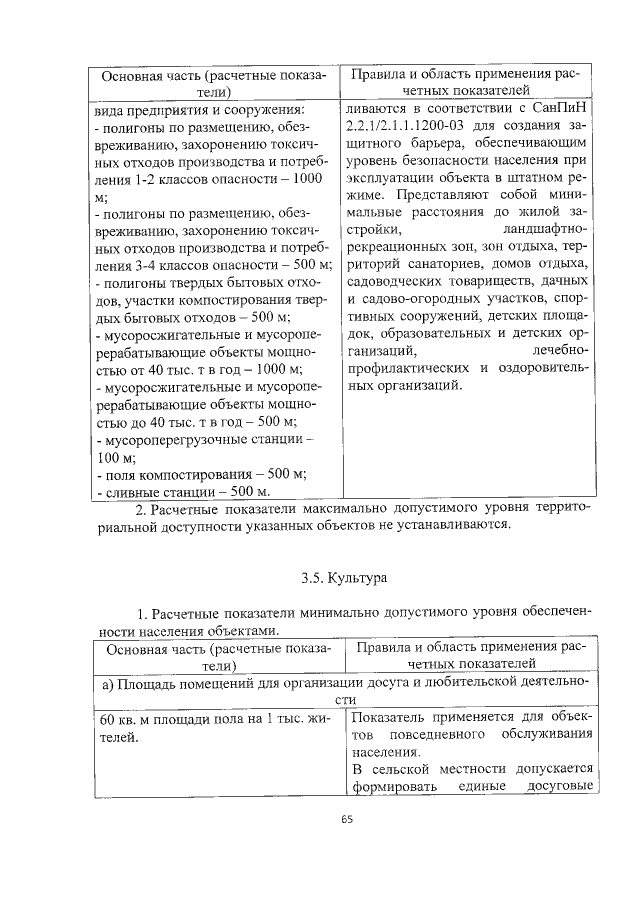 | Основная часть (расчетные показатели) | Правила и область применения расчетных показателей |
|---|---|
| вида предприятия и сооружения: - полигоны по размещению, обезвреживанию, захоронению токсичных отходов производства и потребления 1-2 классов опасности – 1000 м; - полигоны по размещению, обезвреживанию, захоронению токсичных отходов производства и потребления 3-4 классов опасности – 500 м; - полигоны твердых бытовых отходов, участки компостирования твердых бытовых отходов – 500 м; - мусоросжигательные и мусороперерабатывающие объекты мощностью от 40 тыс. т в год – 1000 м; - мусоросжигательные и мусороперерабатывающие объекты мощностью до 40 тыс. т в год – 500 м; - мусороперегрузочные станции – 100 м; - поля компостирования – 500 м; - сливные станции – 500 м. | ливаются в соответствии с СанПиН 2.2.1/2.1.1.1200-03 для создания защитного барьера, обеспечивающим уровень безопасности населения при эксплуатации объекта в штатном режиме. Представляют собой минимальные расстояния до жилой застройки, ландшафтно-рекреационных зон, зон отдыха, территорий санаториев, домов отдыха, садоводческих товариществ, дачных и садово-огородных участков, спортивных сооружений, детских площадок, образовательных и детских организаций, лечебно-профилактических и оздоровительных организаций. |

2. Расчетные показатели максимально допустимого уровня территориальной доступности указанных объектов не устанавливаются.

3.5. Культура

1. Расчетные показатели минимально допустимого уровня обеспеченности населения объектами.

| Основная часть (расчетные показатели) | Правила и область применения расчетных показателей |
|---|---|
| а) Площадь помещений для организации досуга и любительской деятельности | |
| 60 кв. м площади пола на 1 тыс. жителей. | Показатель применяется для объектов повседневного обслуживания населения. В сельской местности допускается формировать единые досуговые |

65